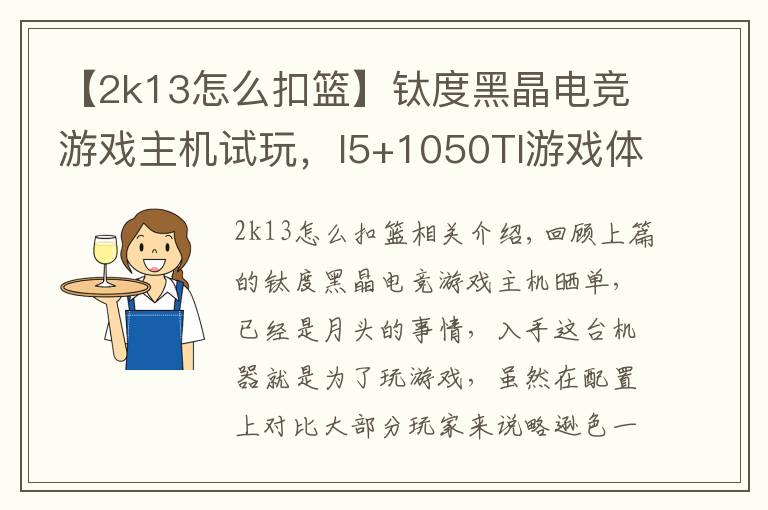 【2k13怎么扣篮】钛度黑晶电竞游戏主机试玩，I5+1050TI游戏体

2k13怎么扣篮相关介绍，回顾上篇的钛度黑晶电竞游戏主机晒单，已经是月头的事情，入手这台机器就是为了玩游戏，虽然在配置上对比大部分玩家来说略逊色一